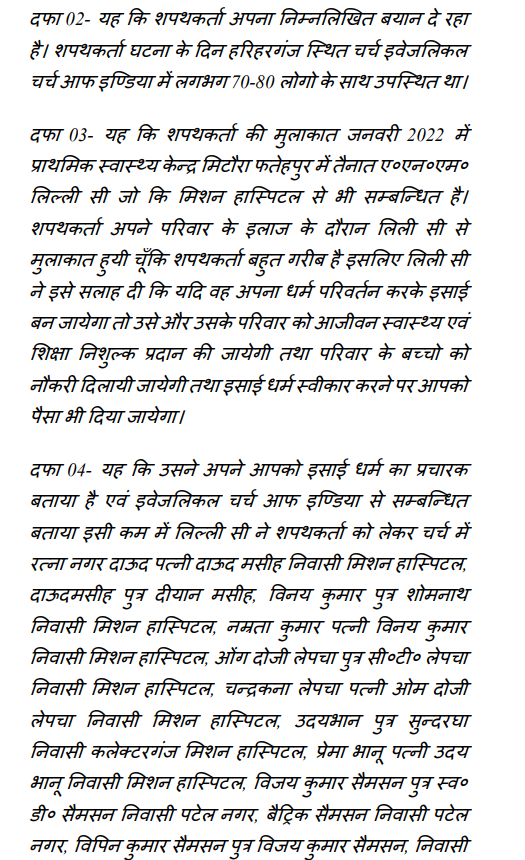 दफा 02- यह कि शपथकर्ता अपना निम्नलिखित बयान दे रहा है। शपथकर्ता घटना के दिन हरिहरगंज स्थित चर्च इवेजलिकल चर्च आफ इण्डिया में लगभग 70-80 लोगो के साथ उपस्थित था।

दफा 03- यह कि शपथकर्ता की मुलाकात जनवरी 2022 में प्राथमिक स्वास्थ्य केन्द्र मिटौरा फतेहपुर में तैनात ए०एन०एम० लिल्ली सी जो कि मिशन हास्पिटल से भी सम्बन्धित है। शपथकर्ता अपने परिवार के इलाज के दौरान लिली सी से मुलाकात हुयी चूँकि शपथकर्ता बहुत गरीब है इसलिए लिली सी ने इसे सलाह दी कि यदि वह अपना धर्म परिवर्तन करके इसाई बन जायेगा तो उसे और उसके परिवार को आजीवन स्वास्थ्य एवं शिक्षा निशुल्क प्रदान की जायेगी तथा परिवार के बच्चो को नौकरी दिलायी जायेगी तथा इसाई धर्म स्वीकार करने पर आपको पैसा भी दिया जायेगा।

दफा 04- यह कि उसने अपने आपको इसाई धर्म का प्रचारक बताया है एवं इवेजलिकल चर्च आफ इण्डिया से सम्बन्धित बताया इसी कम में लिल्ली सी ने शपथकर्ता को लेकर चर्च में रत्ना नगर दाऊद पत्नी दाऊद मसीह निवासी मिशन हास्पिटल, दाऊदमसीह पुत्र दीयान मसीह, विनय कुमार पुत्र शोमनाथ निवासी मिशन हास्पिटल, नम्रता कुमार पत्नी विनय कुमार निवासी मिशन हास्पिटल, ओंग दोजी लेपचा पुत्र सी०टी० लेपचा निवासी मिशन हास्पिटल, चन्द्रकना लेपचा पत्नी ओम दोजी लेपचा निवासी मिशन हास्पिटल, उदयभान पुत्र सुन्दरघा निवासी कलेक्टरगंज मिशन हास्पिटल, प्रेमा भानू पत्नी उदय भानू निवासी मिशन हास्पिटल, विजय कुमार सैमसन पुत्र स्व० डी० सैमसन निवासी पटेल नगर, बैट्रिक सैमसन निवासी पटेल नगर, विपिन कुमार सैमसन पुत्र विजय कुमार सैमसन, निवासी